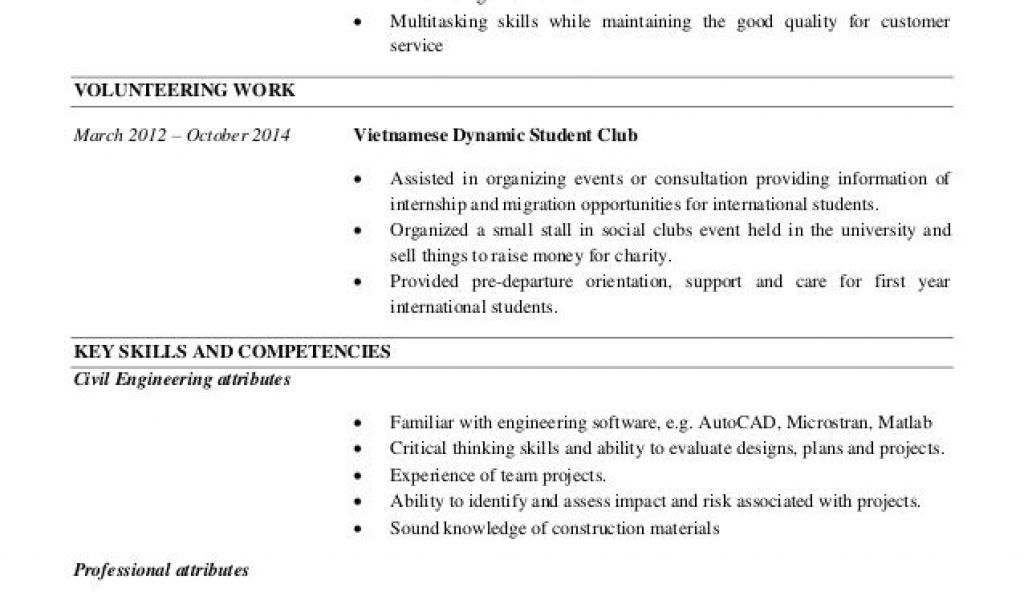 • Multitasking skills while maintaining the good quality for customer service

VOLUNTEERING WORK

March 2012 – October 2014

Vietnamese Dynamic Student Club

• Assisted in organizing events or consultation providing information of internship and migration opportunities for international students.
• Organized a small stall in social clubs event held in the university and sell things to raise money for charity.
• Provided pre-departure orientation, support and care for first year international students.

KEY SKILLS AND COMPETENCIES

Civil Engineering attributes

• Familiar with engineering software, e.g. AutoCAD, Microstran, Matlab
• Critical thinking skills and ability to evaluate designs, plans and projects.
• Experience of team projects.
• Ability to identify and assess impact and risk associated with projects.
• Sound knowledge of construction materials

Professional attributes